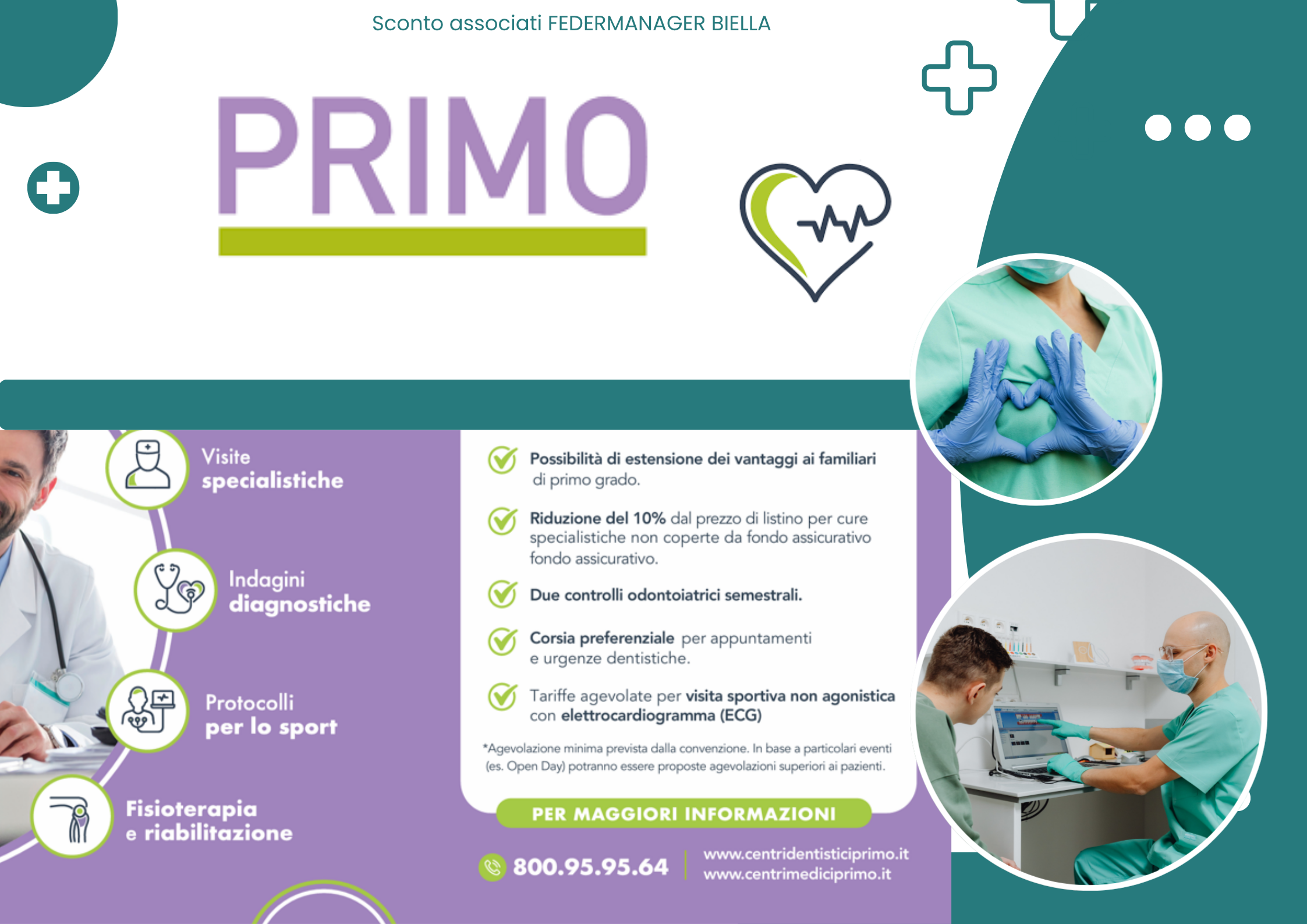 Sconto associati FEDERMANAGER BIELLA

PRIMO

Visite specialistiche

Indagini diagnostiche

Protocolli per lo sport

Fisioterapia e riabilitazione

Possibilità di estensione dei vantaggi ai familiari di primo grado.

Riduzione del 10% dal prezzo di listino per cure specialistiche non coperte da fondo assicurativo fondo assicurativo.

Due controlli odontoiatrici semestrali.

Corsia preferenziale per appuntamenti e urgenze dentistiche.

Tariffe agevolate per visita sportiva non agonistica con elettrocardiogramma (ECG)

*Agevolazione minima prevista dalla convenzione. In base a particolari eventi (es. Open Day) potranno essere proposte agevolazioni superiori ai pazienti.

PER MAGGIORI INFORMAZIONI

800.95.95.64

www.centridentisticiprimo.it
www.centrimediciprimo.it